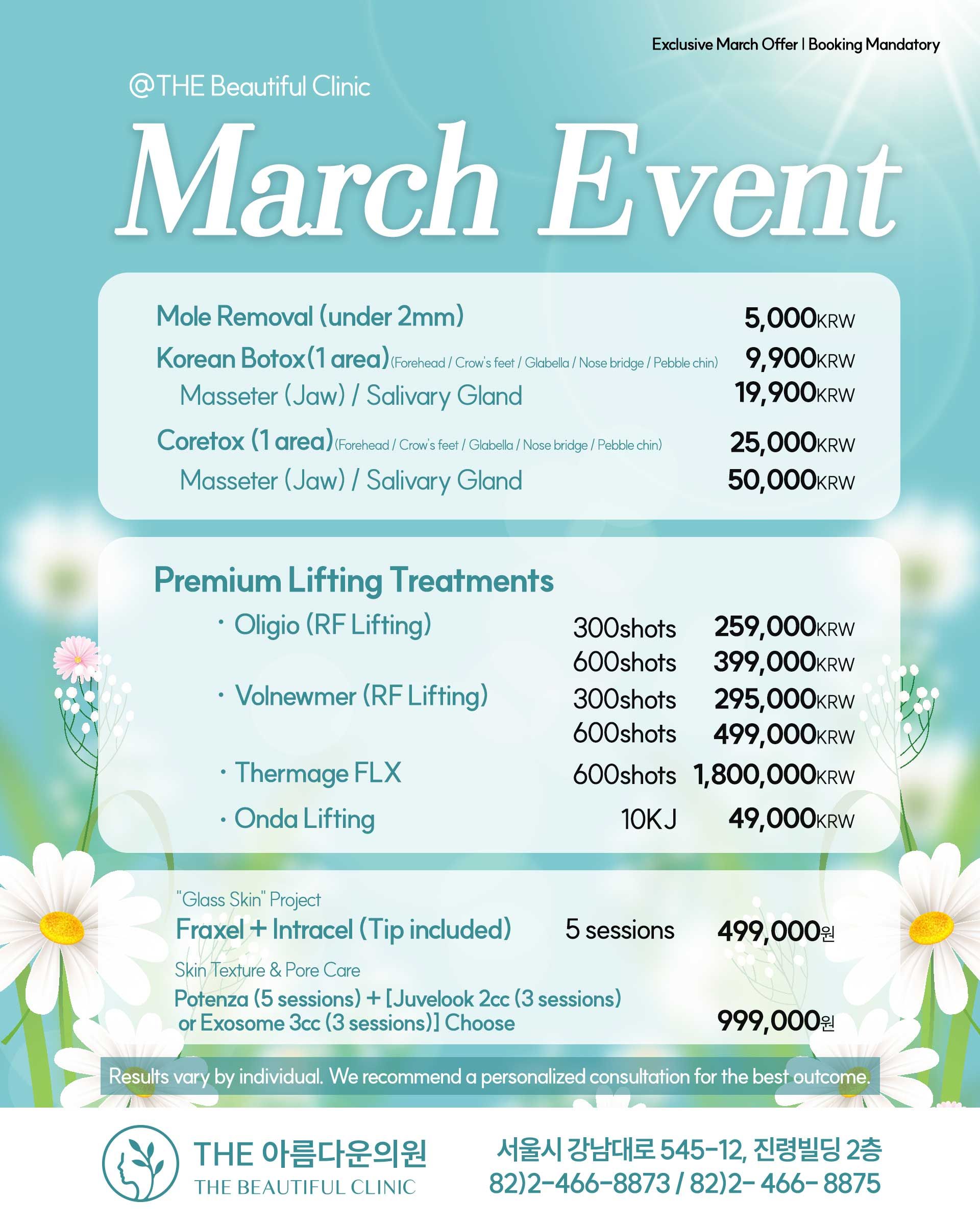 Exclusive March Offer | Booking Mandatory

@THE Beautiful Clinic

March Event

Mole Removal (under 2mm) 5,000KRW
Korean Botox(1 area)(Forehead / Crow's feet / Glabella / Nose bridge / Pebble chin) 9,900KRW
Masseter (Jaw) / Salivary Gland 19,900KRW
Coretox (1 area)(Forehead / Crow's feet / Glabella / Nose bridge / Pebble chin) 25,000KRW
Masseter (Jaw) / Salivary Gland 50,000KRW

Premium Lifting Treatments

· Oligio (RF Lifting) 300shots 259,000KRW
600shots 399,000KRW
· Volnewmer (RF Lifting) 300shots 295,000KRW
600shots 499,000KRW
· Thermage FLX 600shots 1,800,000KRW
· Onda Lifting 10KJ 49,000KRW

"Glass Skin" Project
Fraxel + Intracel (Tip included) 5 sessions 499,000원
Skin Texture & Pore Care
Potenza (5 sessions) + [Juvelook 2cc (3 sessions) or Exosome 3cc (3 sessions)] Choose 999,000원

Results vary by individual. We recommend a personalized consultation for the best outcome.

THE 아름다운의원
THE BEAUTIFUL CLINIC

서울시 강남대로 545-12, 진령빌딩 2층
82)2-466-8873 / 82)2- 466- 8875